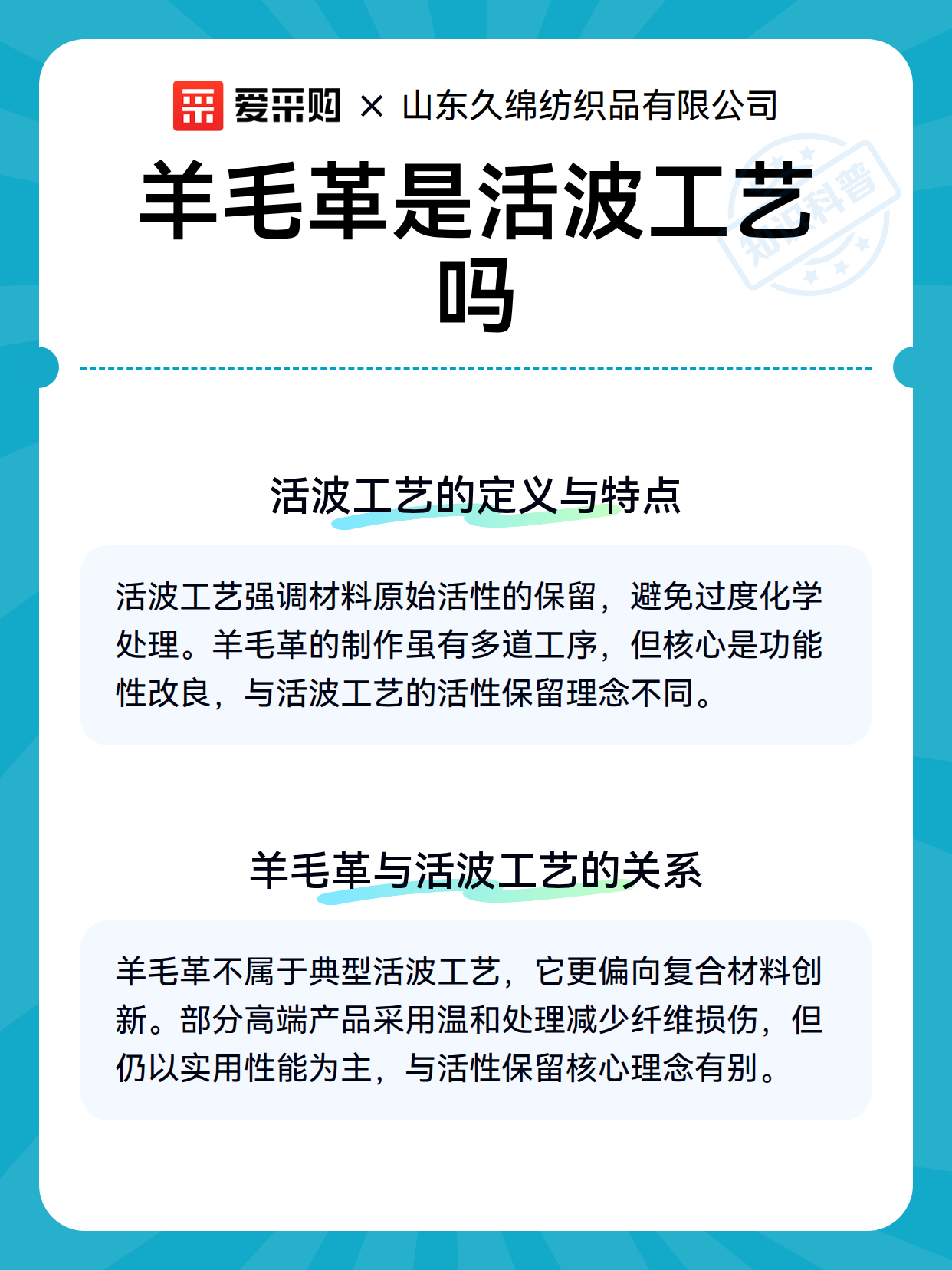 爱采购 × 山东久绵纺织品有限公司

羊毛革是活波工艺吗

知识科普

活波工艺的定义与特点

活波工艺强调材料原始活性的保留，避免过度化学处理。羊毛革的制作虽有多道工序，但核心是功能性改良，与活波工艺的活性保留理念不同。

羊毛革与活波工艺的关系

羊毛革不属于典型活波工艺，它更偏向复合材料创新。部分高端产品采用温和处理减少纤维损伤，但仍以实用性能为主，与活性保留核心理念有别。